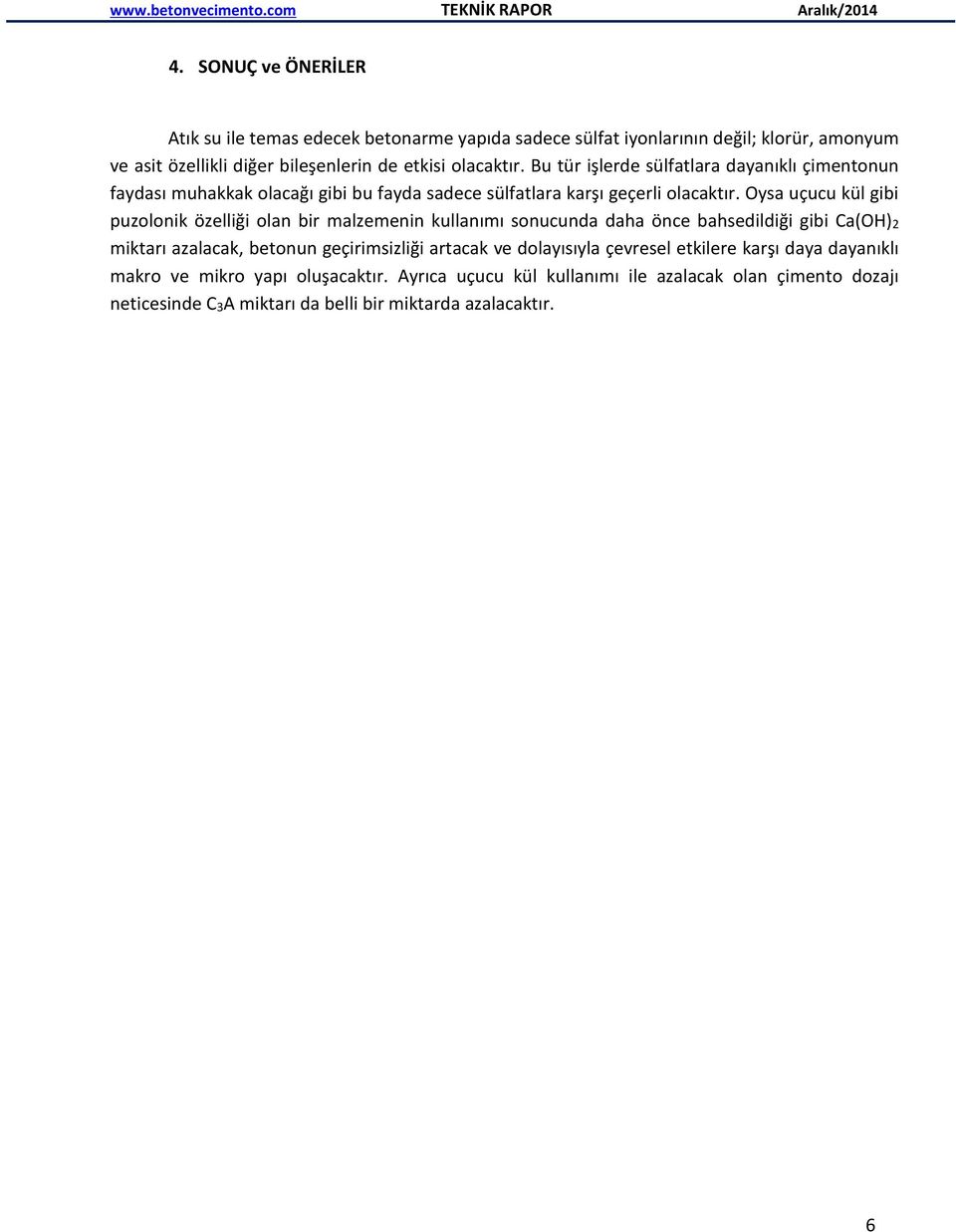 www.betonvecimento.com TEKNİK RAPOR Aralık/2014

4. SONUÇ ve ÖNERİLER

Atık su ile temas edecek betonarme yapıda sadece sülfat iyonlarının değil; klorür, amonyum ve asit özellikli diğer bileşenlerin de etkisi olacaktır. Bu tür işlerde sülfatlara dayanıklı çimentonun faydası muhakkak olacağı gibi bu fayda sadece sülfatlara karşı geçerli olacaktır. Oysa uçucu kül gibi puzolonik özelliği olan bir malzemenin kullanımı sonucunda daha önce bahsedildiği gibi $Ca(OH)_2$ miktarı azalacak, betonun geçirimsizliği artacak ve dolayısıyla çevresel etkilere karşı daya dayanıklı makro ve mikro yapı oluşacaktır. Ayrıca uçucu kül kullanımı ile azalacak olan çimento dozajı neticesinde $C_3A$ miktarı da belli bir miktarda azalacaktır.

6